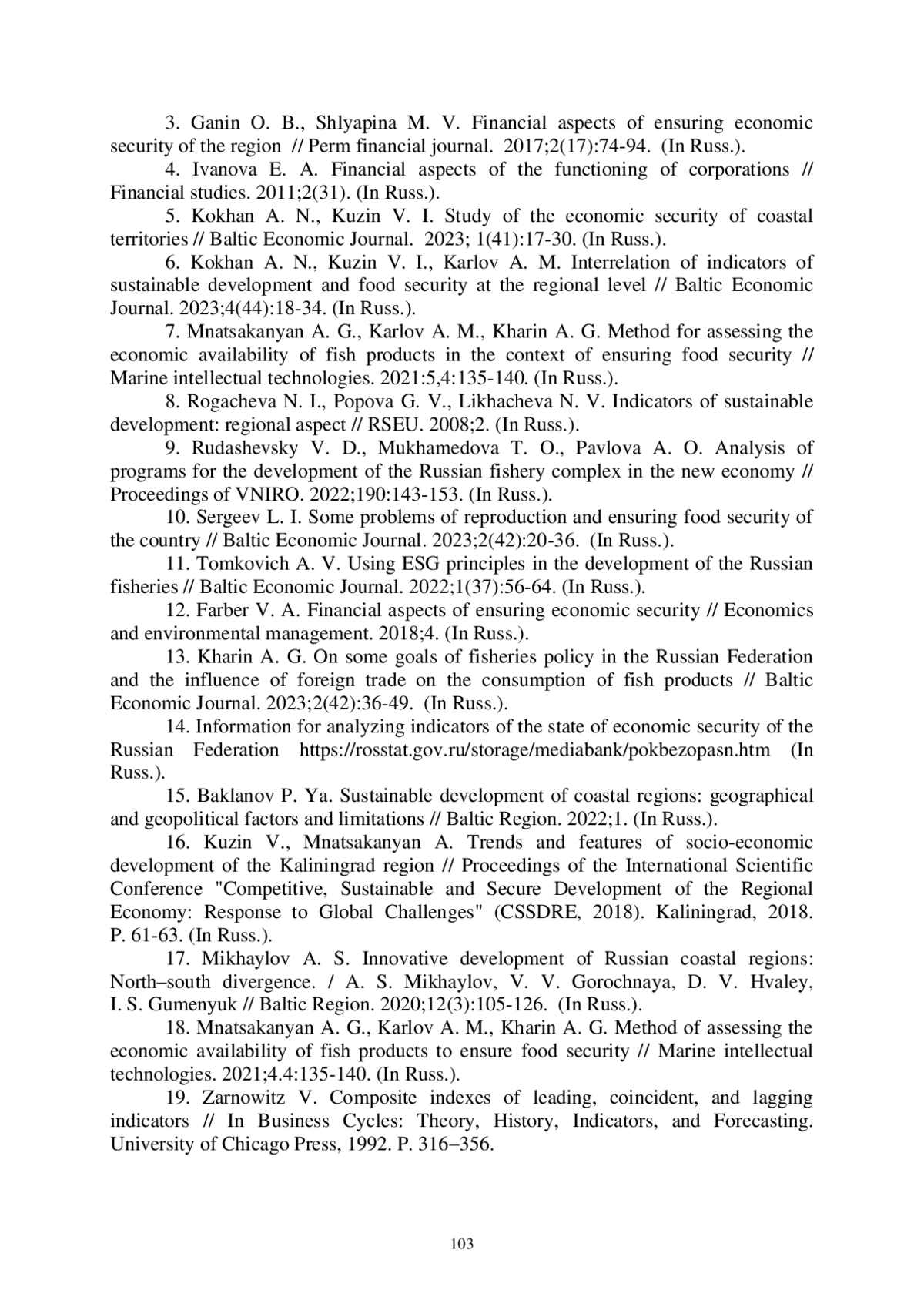 3. Ganin O. B., Shlyapina M. V. Financial aspects of ensuring economic security of the region // Perm financial journal. 2017;2(17):74-94. (In Russ.).

4. Ivanova E. A. Financial aspects of the functioning of corporations // Financial studies. 2011;2(31). (In Russ.).

5. Kokhan A. N., Kuzin V. I. Study of the economic security of coastal territories // Baltic Economic Journal. 2023; 1(41):17-30. (In Russ.).

6. Kokhan A. N., Kuzin V. I., Karlov A. M. Interrelation of indicators of sustainable development and food security at the regional level // Baltic Economic Journal. 2023;4(44):18-34. (In Russ.).

7. Mnatsakanyan A. G., Karlov A. M., Kharin A. G. Method for assessing the economic availability of fish products in the context of ensuring food security // Marine intellectual technologies. 2021:5,4:135-140. (In Russ.).

8. Rogacheva N. I., Popova G. V., Likhacheva N. V. Indicators of sustainable development: regional aspect // RSEU. 2008;2. (In Russ.).

9. Rudashevsky V. D., Mukhamedova T. O., Pavlova A. O. Analysis of programs for the development of the Russian fishery complex in the new economy // Proceedings of VNIRO. 2022;190:143-153. (In Russ.).

10. Sergeev L. I. Some problems of reproduction and ensuring food security of the country // Baltic Economic Journal. 2023;2(42):20-36. (In Russ.).

11. Tomkovich A. V. Using ESG principles in the development of the Russian fisheries // Baltic Economic Journal. 2022;1(37):56-64. (In Russ.).

12. Farber V. A. Financial aspects of ensuring economic security // Economics and environmental management. 2018;4. (In Russ.).

13. Kharin A. G. On some goals of fisheries policy in the Russian Federation and the influence of foreign trade on the consumption of fish products // Baltic Economic Journal. 2023;2(42):36-49. (In Russ.).

14. Information for analyzing indicators of the state of economic security of the Russian Federation https://rosstat.gov.ru/storage/mediabank/pokbezopasn.htm (In Russ.).

15. Baklanov P. Ya. Sustainable development of coastal regions: geographical and geopolitical factors and limitations // Baltic Region. 2022;1. (In Russ.).

16. Kuzin V., Mnatsakanyan A. Trends and features of socio-economic development of the Kaliningrad region // Proceedings of the International Scientific Conference "Competitive, Sustainable and Secure Development of the Regional Economy: Response to Global Challenges" (CSSDRE, 2018). Kaliningrad, 2018. P. 61-63. (In Russ.).

17. Mikhaylov A. S. Innovative development of Russian coastal regions: North–south divergence. / A. S. Mikhaylov, V. V. Gorochnaya, D. V. Hvaley, I. S. Gumenyuk // Baltic Region. 2020;12(3):105-126. (In Russ.).

18. Mnatsakanyan A. G., Karlov A. M., Kharin A. G. Method of assessing the economic availability of fish products to ensure food security // Marine intellectual technologies. 2021;4.4:135-140. (In Russ.).

19. Zarnowitz V. Composite indexes of leading, coincident, and lagging indicators // In Business Cycles: Theory, History, Indicators, and Forecasting. University of Chicago Press, 1992. P. 316–356.

103